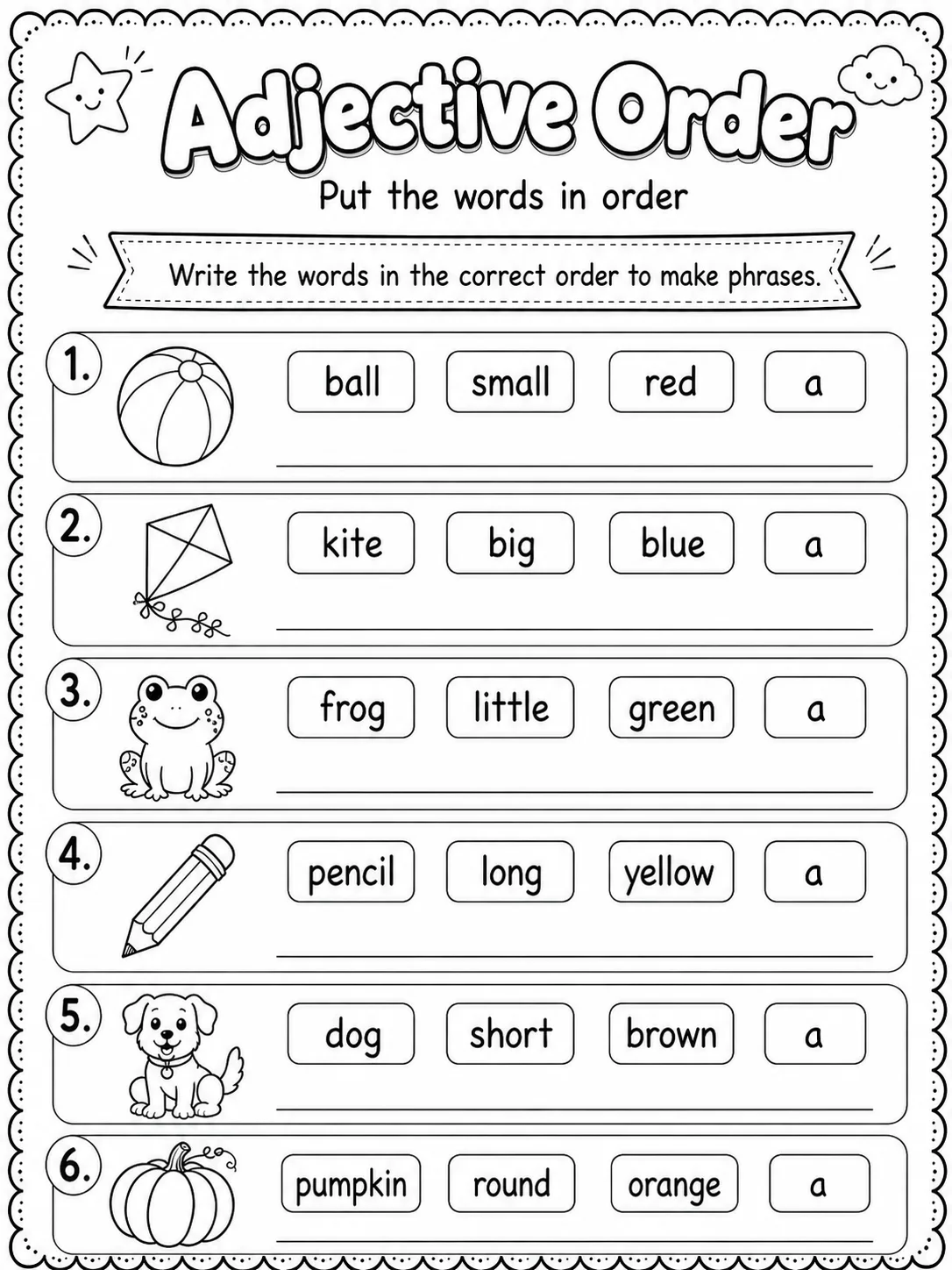 Adjective Order

Put the words in order

Write the words in the correct order to make phrases.

1. ball small red a

2. kite big blue a

3. frog little green a

4. pencil long yellow a

5. dog short brown a

6. pumpkin round orange a